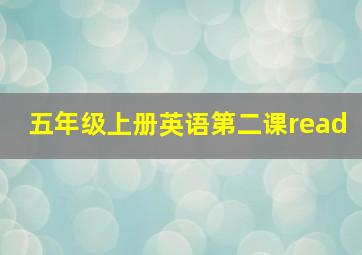 五年级上册英语第二课read